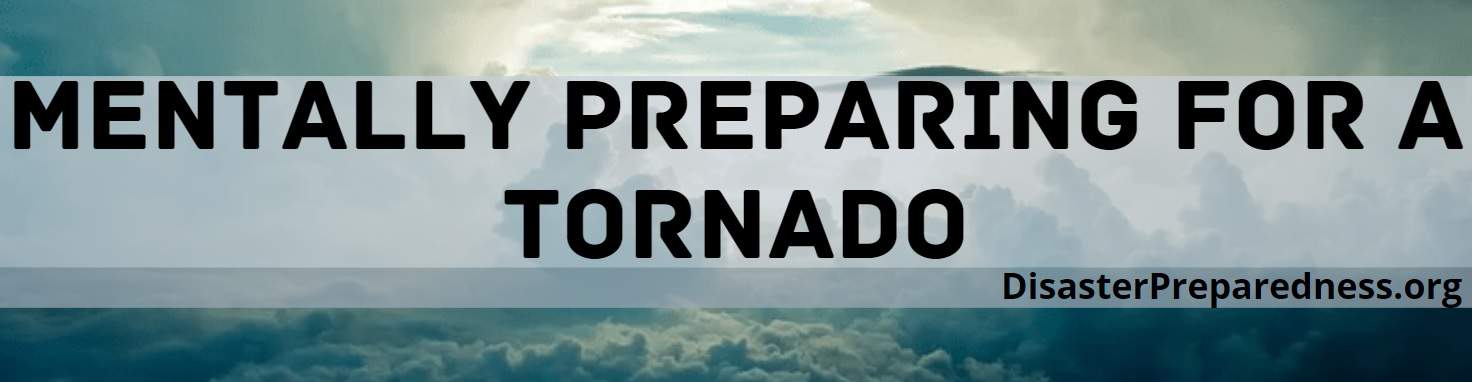 MENTALLY PREPARING FOR A TORNADO

DisasterPreparedness.org